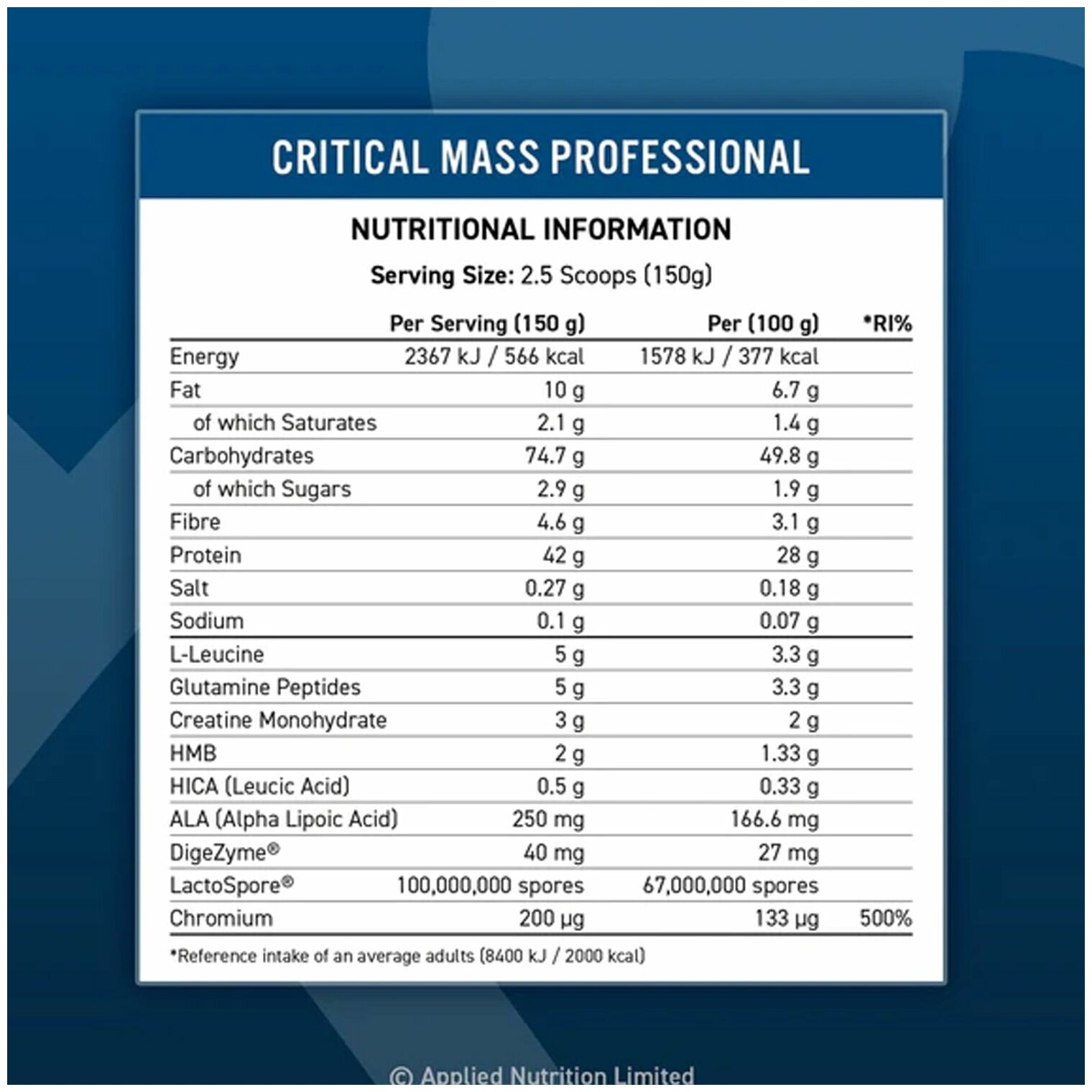 CRITICAL MASS PROFESSIONAL

NUTRITIONAL INFORMATION

Serving Size: 2.5 Scoops (150g)

| | Per Serving (150 g) | Per (100 g) | *RI% |
|---|---|---|---|
| Energy | 2367 kJ / 566 kcal | 1578 kJ / 377 kcal | |
| Fat | 10 g | 6.7 g | |
| of which Saturates | 2.1 g | 1.4 g | |
| Carbohydrates | 74.7 g | 49.8 g | |
| of which Sugars | 2.9 g | 1.9 g | |
| Fibre | 4.6 g | 3.1 g | |
| Protein | 42 g | 28 g | |
| Salt | 0.27 g | 0.18 g | |
| Sodium | 0.1 g | 0.07 g | |
| L-Leucine | 5 g | 3.3 g | |
| Glutamine Peptides | 5 g | 3.3 g | |
| Creatine Monohydrate | 3 g | 2 g | |
| HMB | 2 g | 1.33 g | |
| HICA (Leucic Acid) | 0.5 g | 0.33 g | |
| ALA (Alpha Lipoic Acid) | 250 mg | 166.6 mg | |
| DigeZyme® | 40 mg | 27 mg | |
| LactoSpore® | 100,000,000 spores | 67,000,000 spores | |
| Chromium | 200 µg | 133 µg | 500% |

*Reference intake of an average adults (8400 kJ / 2000 kcal)

© Applied Nutrition Limited